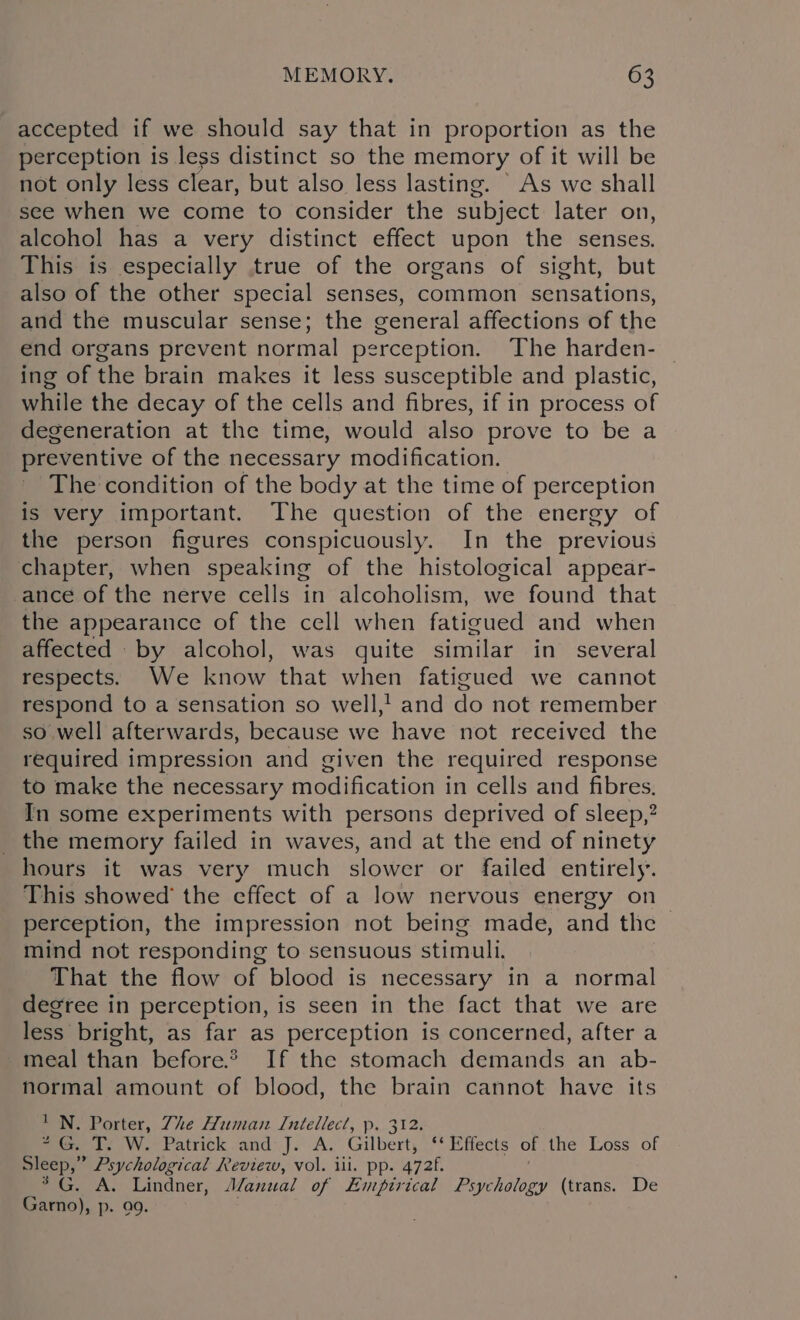 MEMORY. 63

accepted if we should say that in proportion as the perception is less distinct so the memory of it will be not only less clear, but also less lasting. As we shall see when we come to consider the subject later on, alcohol has a very distinct effect upon the senses. This is especially true of the organs of sight, but also of the other special senses, common sensations, and the muscular sense; the general affections of the end organs prevent normal perception. The hardening of the brain makes it less susceptible and plastic, while the decay of the cells and fibres, if in process of degeneration at the time, would also prove to be a preventive of the necessary modification.

The condition of the body at the time of perception is very important. The question of the energy of the person figures conspicuously. In the previous chapter, when speaking of the histological appearance of the nerve cells in alcoholism, we found that the appearance of the cell when fatigued and when affected by alcohol, was quite similar in several respects. We know that when fatigued we cannot respond to a sensation so well,$^1$ and do not remember so well afterwards, because we have not received the required impression and given the required response to make the necessary modification in cells and fibres. In some experiments with persons deprived of sleep,$^2$ the memory failed in waves, and at the end of ninety hours it was very much slower or failed entirely. This showed the effect of a low nervous energy on perception, the impression not being made, and the mind not responding to sensuous stimuli.

That the flow of blood is necessary in a normal degree in perception, is seen in the fact that we are less bright, as far as perception is concerned, after a meal than before.$^3$ If the stomach demands an abnormal amount of blood, the brain cannot have its

$^1$ N. Porter, The Human Intellect, p. 312.
$^2$ G. T. W. Patrick and J. A. Gilbert, "Effects of the Loss of Sleep," Psychological Review, vol. iii. pp. 472f.
$^3$ G. A. Lindner, Manual of Empirical Psychology (trans. De Garno), p. 99.